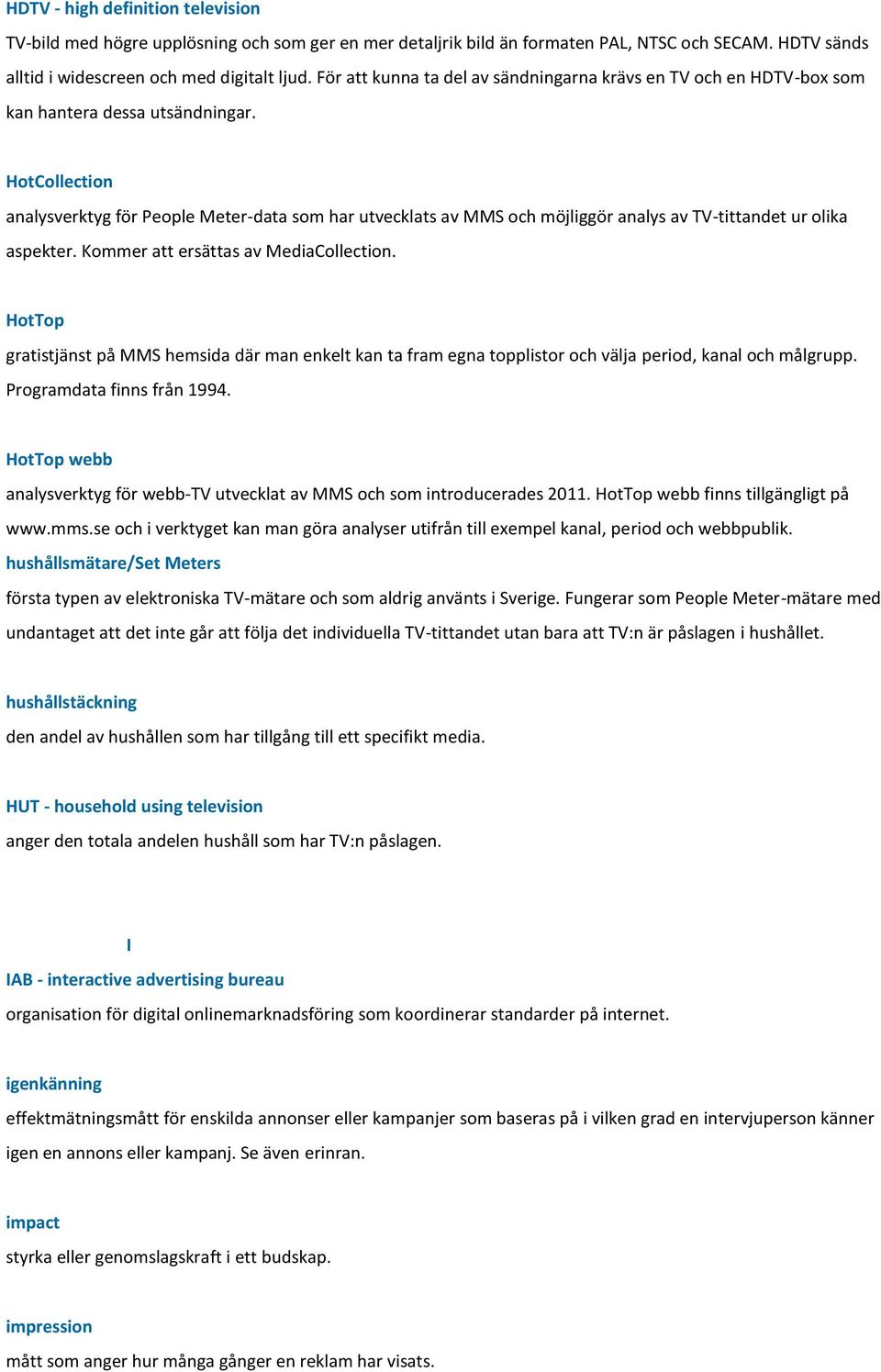 HDTV - high definition television

TV-bild med högre upplösning och som ger en mer detaljrik bild än formaten PAL, NTSC och SECAM. HDTV sänds alltid i widescreen och med digitalt ljud. För att kunna ta del av sändningarna krävs en TV och en HDTV-box som kan hantera dessa utsändningar.

HotCollection

analysverktyg för People Meter-data som har utvecklats av MMS och möjliggör analys av TV-tittandet ur olika aspekter. Kommer att ersättas av MediaCollection.

HotTop

gratistjänst på MMS hemsida där man enkelt kan ta fram egna topplistor och välja period, kanal och målgrupp. Programdata finns från 1994.

HotTop webb

analysverktyg för webb-TV utvecklat av MMS och som introducerades 2011. HotTop webb finns tillgängligt på www.mms.se och i verktyget kan man göra analyser utifrån till exempel kanal, period och webbpublik.

hushållsmätare/Set Meters

första typen av elektroniska TV-mätare och som aldrig använts i Sverige. Fungerar som People Meter-mätare med undantaget att det inte går att följa det individuella TV-tittandet utan bara att TV:n är påslagen i hushållet.

hushållstäckning

den andel av hushållen som har tillgång till ett specifikt media.

HUT - household using television

anger den totala andelen hushåll som har TV:n påslagen.

I

IAB - interactive advertising bureau

organisation för digital onlinemarknadsföring som koordinerar standarder på internet.

igenkänning

effektmätningsmått för enskilda annonser eller kampanjer som baseras på i vilken grad en intervjuperson känner igen en annons eller kampanj. Se även erinran.

impact

styrka eller genomslagskraft i ett budskap.

impression

mått som anger hur många gånger en reklam har visats.